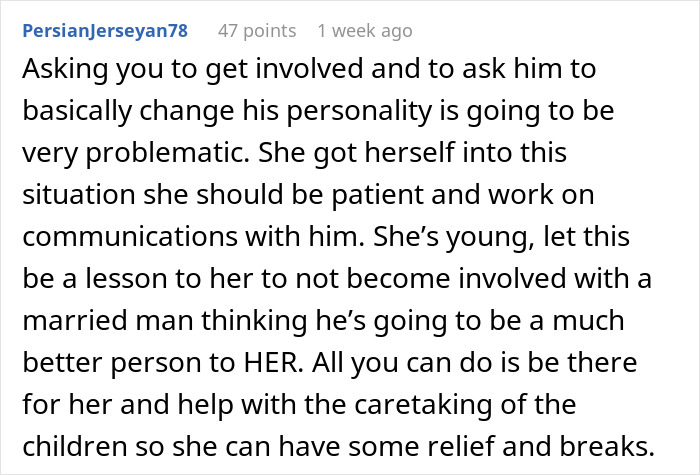 PersianJerseyan78 47 points 1 week ago

Asking you to get involved and to ask him to basically change his personality is going to be very problematic. She got herself into this situation she should be patient and work on communications with him. She's young, let this be a lesson to her to not become involved with a married man thinking he's going to be a much better person to HER. All you can do is be there for her and help with the caretaking of the children so she can have some relief and breaks.